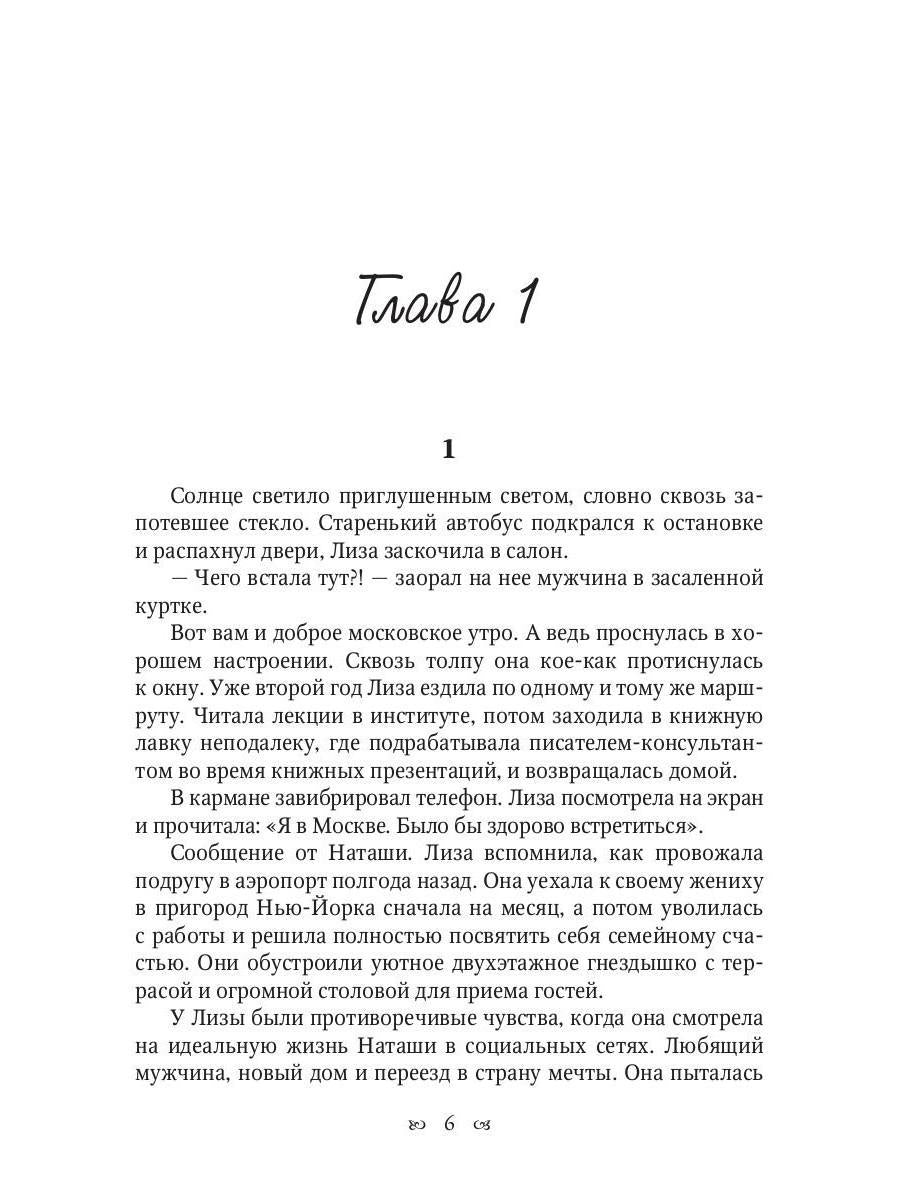 Глава 1

1

Солнце светило приглушенным светом, словно сквозь запотевшее стекло. Старенький автобус подкрался к остановке и распахнул двери, Лиза заскочила в салон.

— Чего встала тут?! — заорал на нее мужчина в засаленной куртке.

Вот вам и доброе московское утро. А ведь проснулась в хорошем настроении. Сквозь толпу она кое-как протиснулась к окну. Уже второй год Лиза ездила по одному и тому же маршруту. Читала лекции в институте, потом заходила в книжную лавку неподалеку, где подрабатывала писателем-консультантом во время книжных презентаций, и возвращалась домой.

В кармане завибрировал телефон. Лиза посмотрела на экран и прочитала: «Я в Москве. Было бы здорово встретиться».

Сообщение от Наташи. Лиза вспомнила, как провожала подругу в аэропорт полгода назад. Она уехала к своему жениху в пригород Нью-Йорка сначала на месяц, а потом уволилась с работы и решила полностью посвятить себя семейному счастью. Они обустроили уютное двухэтажное гнездышко с террасой и огромной столовой для приема гостей.

У Лизы были противоречивые чувства, когда она смотрела на идеальную жизнь Наташи в социальных сетях. Любящий мужчина, новый дом и переезд в страну мечты. Она пыталась

6